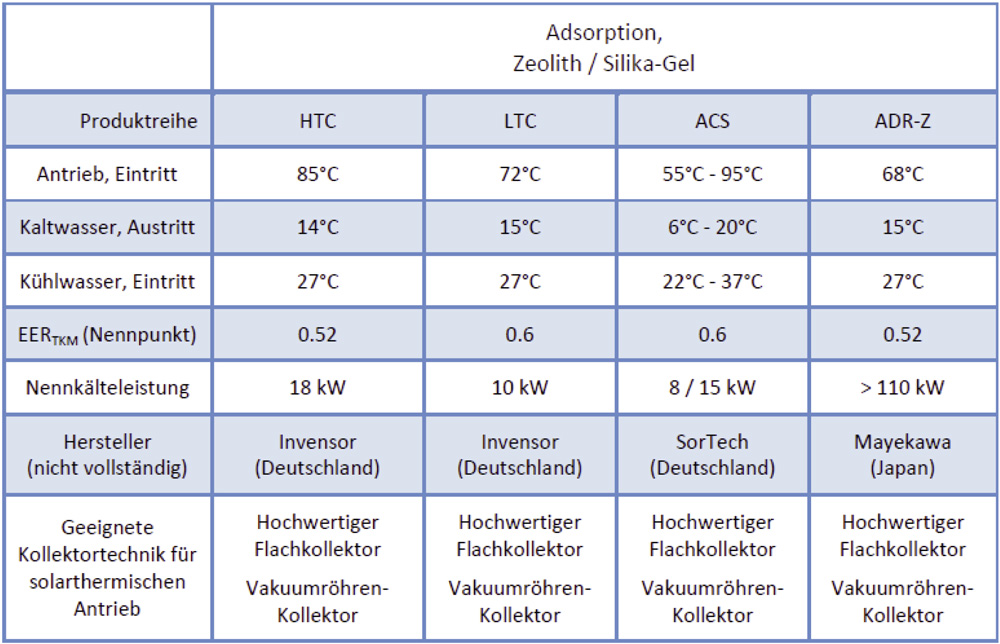 | | Adsorption, Zeolith / Silika-Gel | | | |
|---|---|---|---|---|
| Produktreihe | HTC | LTC | ACS | ADR-Z |
| Antrieb, Eintritt | 85°C | 72°C | 55°C - 95°C | 68°C |
| Kaltwasser, Austritt | 14°C | 15°C | 6°C - 20°C | 15°C |
| Kühlwasser, Eintritt | 27°C | 27°C | 22°C - 37°C | 27°C |
| $EER_{TKM}$ (Nennpunkt) | 0.52 | 0.6 | 0.6 | 0.52 |
| Nennkälteleistung | 18 kW | 10 kW | 8 / 15 kW | > 110 kW |
| Hersteller (nicht vollständig) | Invensor (Deutschland) | Invensor (Deutschland) | SorTech (Deutschland) | Mayekawa (Japan) |
| Geeignete Kollektortechnik für solarthermischen Antrieb | Hochwertiger Flachkollektor Vakuumröhren-Kollektor | Hochwertiger Flachkollektor Vakuumröhren-Kollektor | Hochwertiger Flachkollektor Vakuumröhren-Kollektor | Hochwertiger Flachkollektor Vakuumröhren-Kollektor |